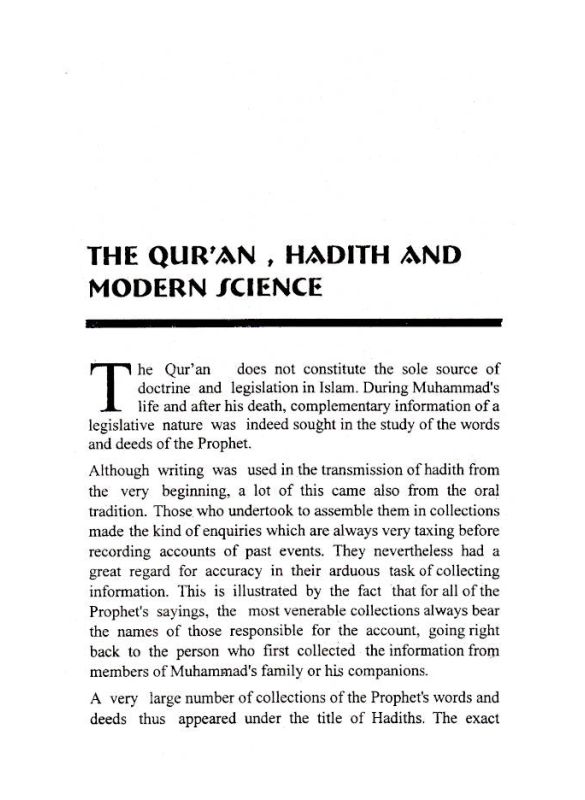 THE QUR'AN , HADITH AND MODERN SCIENCE

The Qur'an does not constitute the sole source of doctrine and legislation in Islam. During Muhammad's life and after his death, complementary information of a legislative nature was indeed sought in the study of the words and deeds of the Prophet.

Although writing was used in the transmission of hadith from the very beginning, a lot of this came also from the oral tradition. Those who undertook to assemble them in collections made the kind of enquiries which are always very taxing before recording accounts of past events. They nevertheless had a great regard for accuracy in their arduous task of collecting information. This is illustrated by the fact that for all of the Prophet's sayings, the most venerable collections always bear the names of those responsible for the account, going right back to the person who first collected the information from members of Muhammad's family or his companions.

A very large number of collections of the Prophet's words and deeds thus appeared under the title of Hadiths. The exact